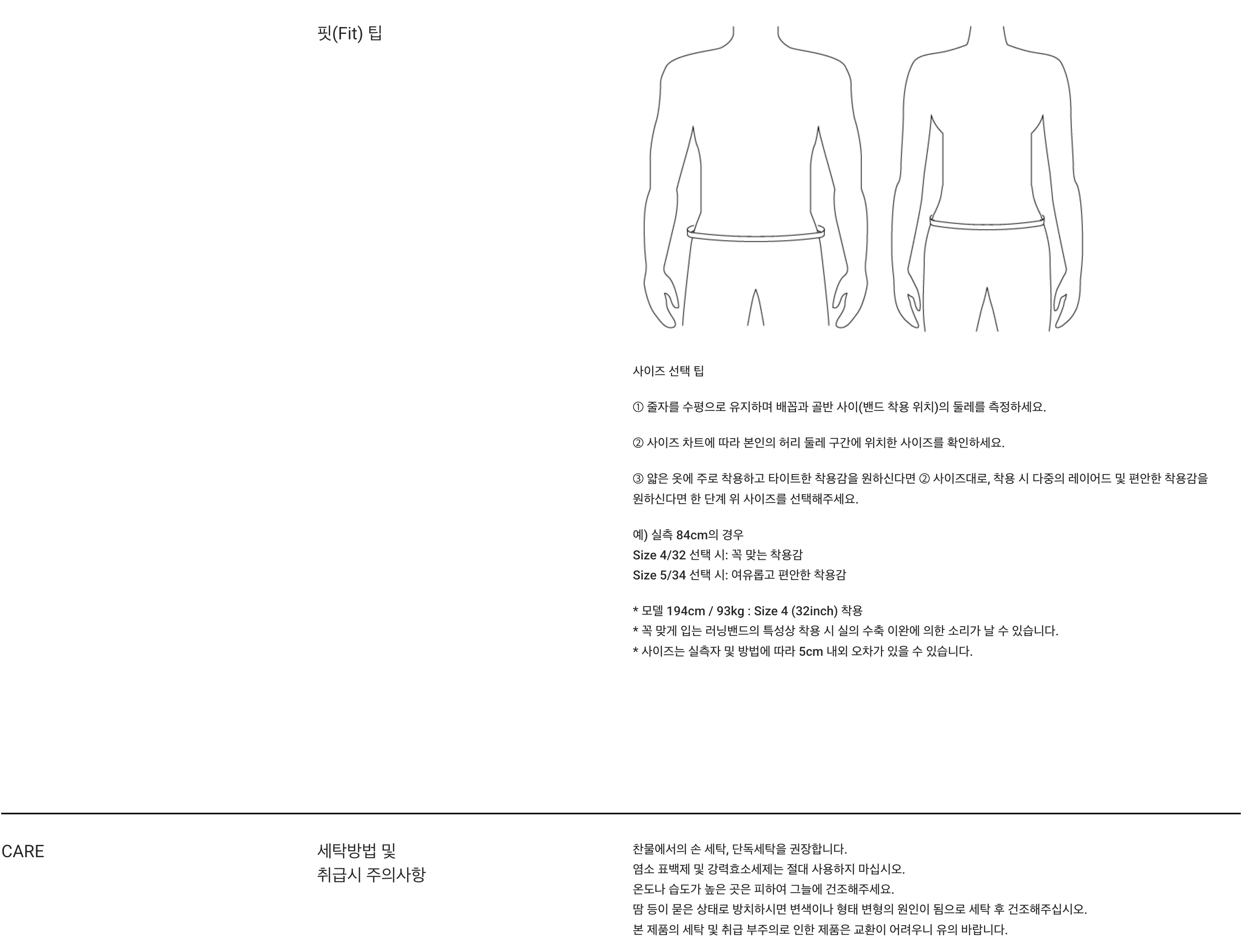 핏(Fit) 팁

사이즈 선택 팁

① 줄자를 수평으로 유지하며 배꼽과 골반 사이(밴드 착용 위치)의 둘레를 측정하세요.

② 사이즈 차트에 따라 본인의 허리 둘레 구간에 위치한 사이즈를 확인하세요.

③ 얇은 옷에 주로 착용하고 타이트한 착용감을 원하신다면 ② 사이즈대로, 착용 시 다중의 레이어드 및 편안한 착용감을 원하신다면 한 단계 위 사이즈를 선택해주세요.

예) 실측 84cm의 경우
Size 4/32 선택 시: 꼭 맞는 착용감
Size 5/34 선택 시: 여유롭고 편안한 착용감

* 모델 194cm / 93kg : Size 4 (32inch) 착용
* 꼭 맞게 입는 러닝밴드의 특성상 착용 시 실의 수축 이완에 의한 소리가 날 수 있습니다.
* 사이즈는 실측자 및 방법에 따라 5cm 내외 오차가 있을 수 있습니다.

CARE

세탁방법 및
취급시 주의사항

찬물에서의 손 세탁, 단독세탁을 권장합니다.
염소 표백제 및 강력효소세제는 절대 사용하지 마십시오.
온도나 습도가 높은 곳은 피하여 그늘에 건조해주세요.
땀 등이 묻은 상태로 방치하시면 변색이나 형태 변형의 원인이 됨으로 세탁 후 건조해주십시오.
본 제품의 세탁 및 취급 부주의로 인한 제품은 교환이 어려우니 유의 바랍니다.